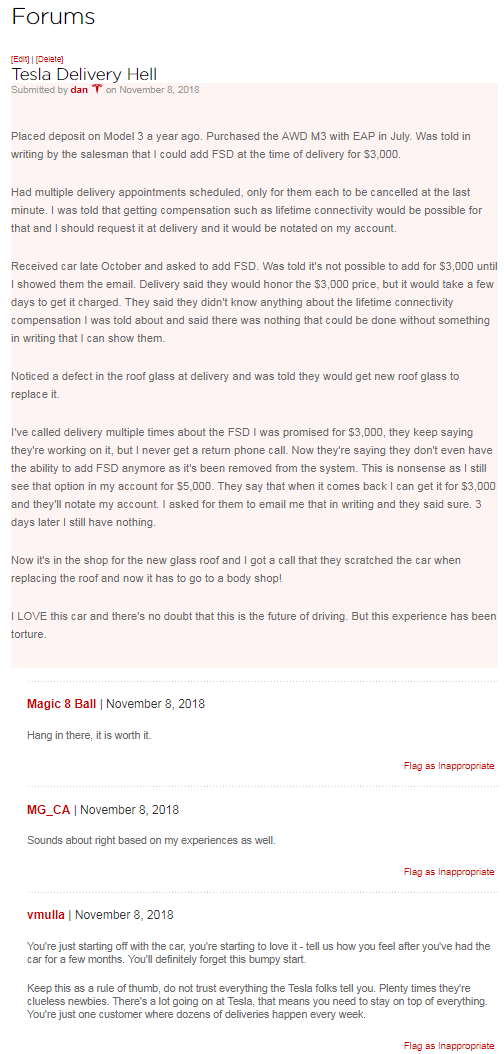 Forums

[Edit] | [Delete]

Tesla Delivery Hell

Submitted by dan on November 8, 2018

Placed deposit on Model 3 a year ago. Purchased the AWD M3 with EAP in July. Was told in writing by the salesman that I could add FSD at the time of delivery for $3,000.

Had multiple delivery appointments scheduled, only for them each to be cancelled at the last minute. I was told that getting compensation such as lifetime connectivity would be possible for that and I should request it at delivery and it would be notated on my account.

Received car late October and asked to add FSD. Was told it's not possible to add for $3,000 until I showed them the email. Delivery said they would honor the $3,000 price, but it would take a few days to get it charged. They said they didn't know anything about the lifetime connectivity compensation I was told about and said there was nothing that could be done without something in writing that I can show them.

Noticed a defect in the roof glass at delivery and was told they would get new roof glass to replace it.

I've called delivery multiple times about the FSD I was promised for $3,000, they keep saying they're working on it, but I never get a return phone call. Now they're saying they don't even have the ability to add FSD anymore as it's been removed from the system. This is nonsense as I still see that option in my account for $5,000. They say that when it comes back I can get it for $3,000 and they'll notate my account. I asked for them to email me that in writing and they said sure. 3 days later I still have nothing.

Now it's in the shop for the new glass roof and I got a call that they scratched the car when replacing the roof and now it has to go to a body shop!

I LOVE this car and there's no doubt that this is the future of driving. But this experience has been torture.

Magic 8 Ball | November 8, 2018

Hang in there, it is worth it.

Flag as Inappropriate

MG_CA | November 8, 2018

Sounds about right based on my experiences as well.

Flag as Inappropriate

vmulla | November 8, 2018

You're just starting off with the car, you're starting to love it - tell us how you feel after you've had the car for a few months. You'll definitely forget this bumpy start.

Keep this as a rule of thumb, do not trust everything the Tesla folks tell you. Plenty times they're clueless newbies. There's a lot going on at Tesla, that means you need to stay on top of everything. You're just one customer where dozens of deliveries happen every week.

Flag as Inappropriate